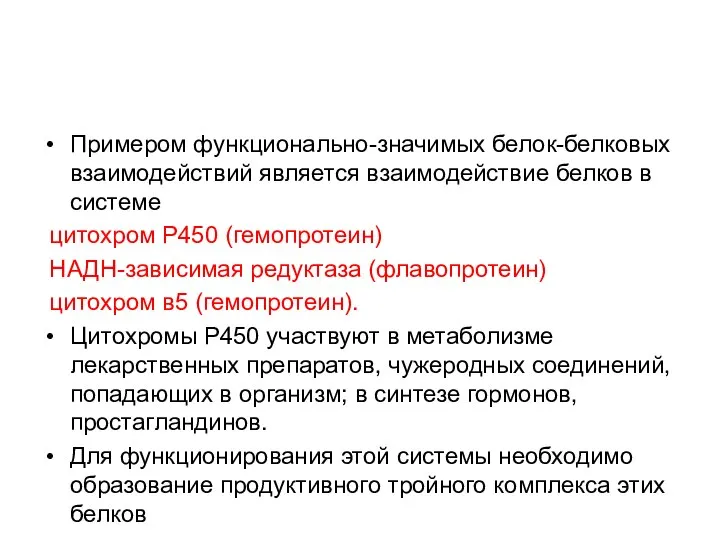 • Примером функционально-значимых белок-белковых взаимодействий является взаимодействие белков в системе

цитохром Р450 (гемопротеин)

НАДН-зависимая редуктаза (флавопротеин)

цитохром в5 (гемопротеин).

• Цитохромы Р450 участвуют в метаболизме лекарственных препаратов, чужеродных соединений, попадающих в организм; в синтезе гормонов, простагландинов.

• Для функционирования этой системы необходимо образование продуктивного тройного комплекса этих белков